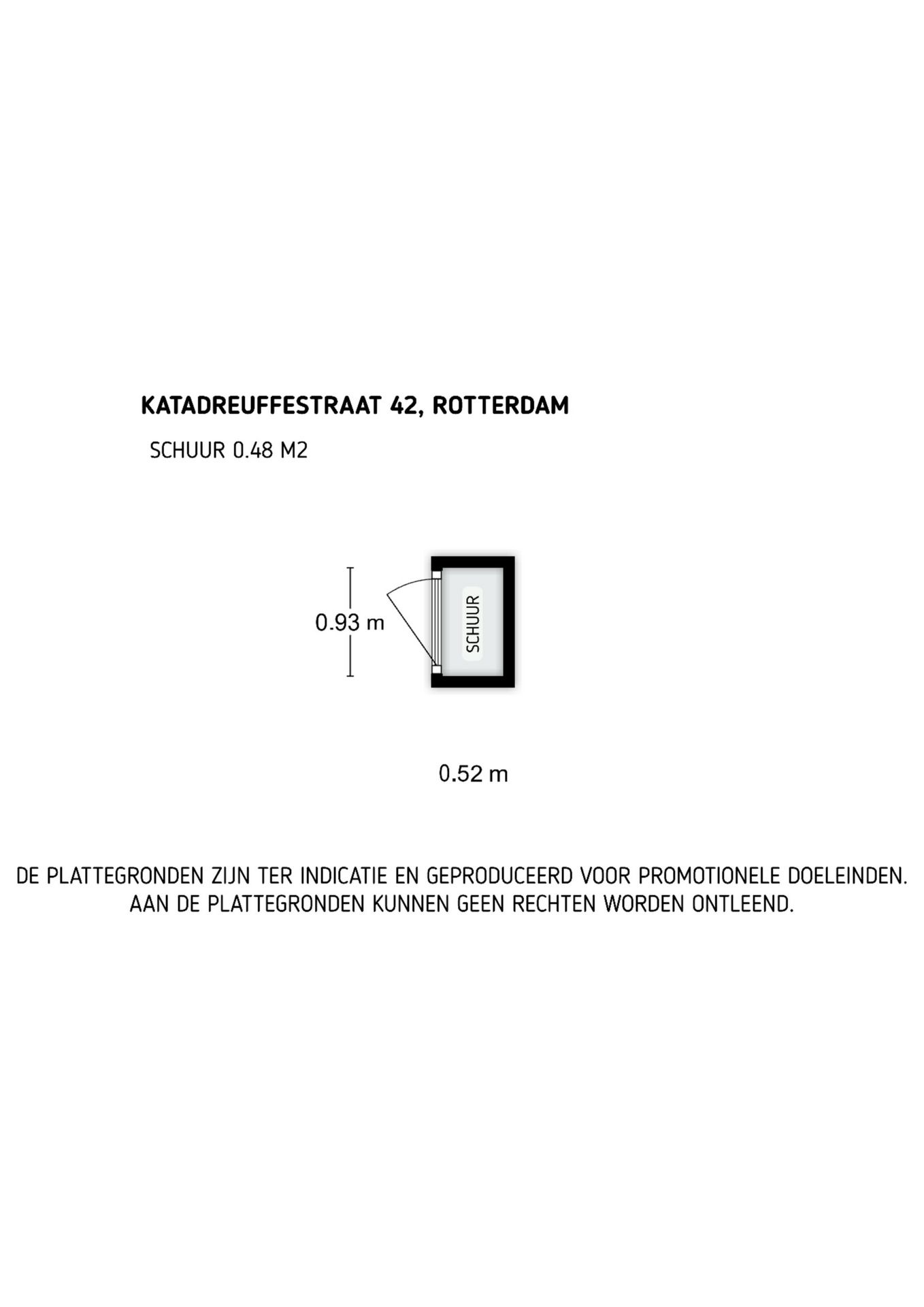 KATADREUFFESTRAAT 42, ROTTERDAM

SCHUUR 0.48 M2

0.93 m

SCHUUR

0.52 m

DE PLATTEGRONDEN ZIJN TER INDICATIE EN GEPRODUCEERD VOOR PROMOTIONELE DOELEINDEN. AAN DE PLATTEGRONDEN KUNNEN GEEN RECHTEN WORDEN ONTLEEND.